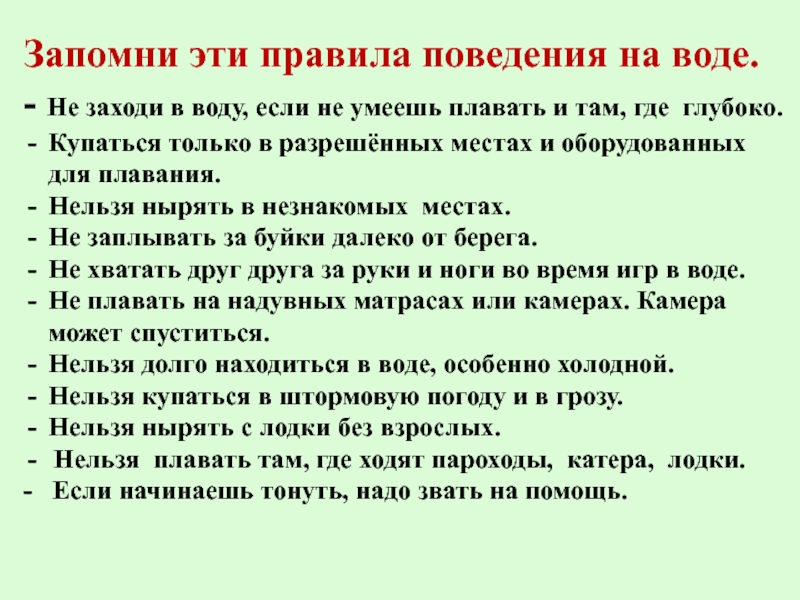 Запомни эти правила поведения на воде.

- Не заходи в воду, если не умеешь плавать и там, где глубоко.
- Купаться только в разрешённых местах и оборудованных для плавания.
- Нельзя нырять в незнакомых местах.
- Не заплывать за буйки далеко от берега.
- Не хватать друг друга за руки и ноги во время игр в воде.
- Не плавать на надувных матрасах или камерах. Камера может спуститься.
- Нельзя долго находиться в воде, особенно холодной.
- Нельзя купаться в штормовую погоду и в грозу.
- Нельзя нырять с лодки без взрослых.
- Нельзя плавать там, где ходят пароходы, катера, лодки.
- Если начинаешь тонуть, надо звать на помощь.